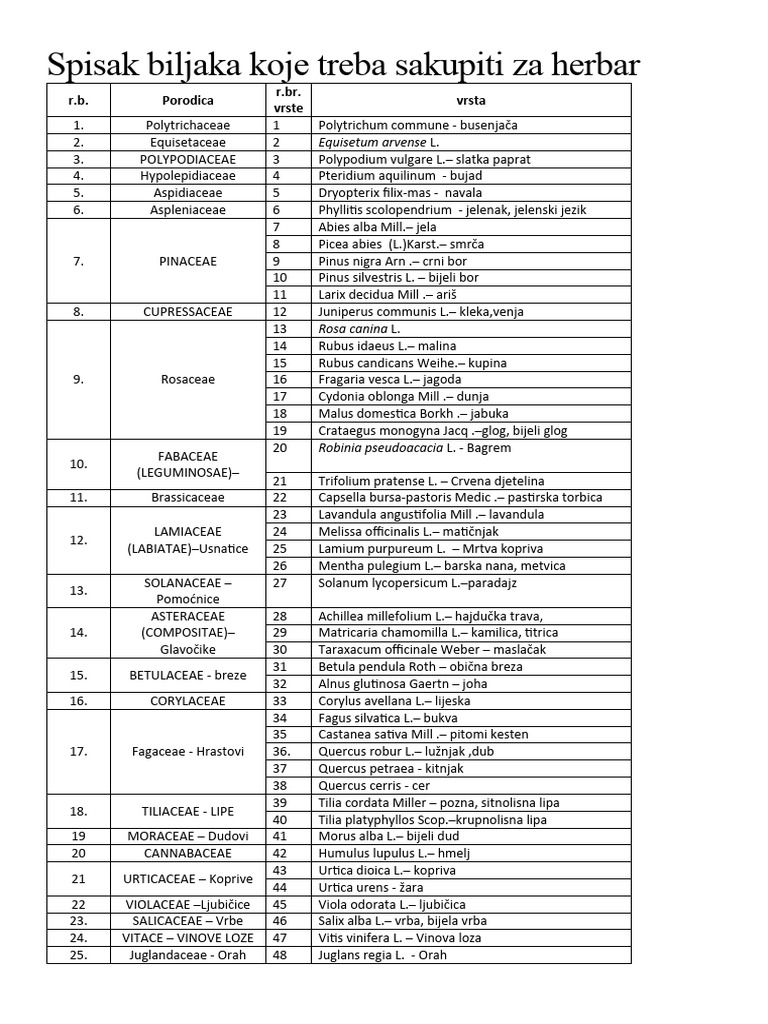 Spisak biljaka koje treba sakupiti za herbar

| r.b. | Porodica | r.br. vrste | vrsta |
|---|---|---|---|
| 1. | Polytrichaceae | 1 | Polytrichum commune - busenjača |
| 2. | Equisetaceae | 2 | Equisetum arvense L. |
| 3. | POLYPODIACEAE | 3 | Polypodium vulgare L.– slatka paprat |
| 4. | Hypolepidiaceae | 4 | Pteridium aquilinum - bujad |
| 5. | Aspidiaceae | 5 | Dryopterix filix-mas - navala |
| 6. | Aspleniaceae | 6 | Phyllitis scolopendrium - jelenak, jelenski jezik |
| 7. | PINACEAE | 7 | Abies alba Mill.– jela |
| | | 8 | Picea abies (L.)Karst.– smrča |
| | | 9 | Pinus nigra Arn .– crni bor |
| | | 10 | Pinus silvestris L. – bijeli bor |
| | | 11 | Larix decidua Mill .– ariš |
| 8. | CUPRESSACEAE | 12 | Juniperus communis L.– kleka,venja |
| 9. | Rosaceae | 13 | Rosa canina L. |
| | | 14 | Rubus idaeus L.– malina |
| | | 15 | Rubus candicans Weihe.– kupina |
| | | 16 | Fragaria vesca L.– jagoda |
| | | 17 | Cydonia oblonga Mill .– dunja |
| | | 18 | Malus domestica Borkh .– jabuka |
| | | 19 | Crataegus monogyna Jacq .–glog, bijeli glog |
| 10. | FABACEAE (LEGUMINOSAE)– | 20 | Robinia pseudoacacia L. - Bagrem |
| | | 21 | Trifolium pratense L. – Crvena djetelina |
| 11. | Brassicaceae | 22 | Capsella bursa-pastoris Medic .– pastirska torbica |
| 12. | LAMIACEAE (LABIATAE)–Usnatice | 23 | Lavandula angustifolia Mill .– lavandula |
| | | 24 | Melissa officinalis L.– matičnjak |
| | | 25 | Lamium purpureum L. – Mrtva kopriva |
| | | 26 | Mentha pulegium L.– barska nana, metvica |
| 13. | SOLANACEAE – Pomoćnice | 27 | Solanum lycopersicum L.–paradajz |
| 14. | ASTERACEAE (COMPOSITAE)– Glavočike | 28 | Achillea millefolium L.– hajdučka trava, |
| | | 29 | Matricaria chamomilla L.– kamilica, titrica |
| | | 30 | Taraxacum officinale Weber – maslačak |
| 15. | BETULACEAE - breze | 31 | Betula pendula Roth – obična breza |
| | | 32 | Alnus glutinosa Gaertn – joha |
| 16. | CORYLACEAE | 33 | Corylus avellana L.– lijeska |
| 17. | Fagaceae - Hrastovi | 34 | Fagus silvatica L.– bukva |
| | | 35 | Castanea sativa Mill .– pitomi kesten |
| | | 36. | Quercus robur L.– lužnjak ,dub |
| | | 37 | Quercus petraea - kitnjak |
| | | 38 | Quercus cerris - cer |
| 18. | TILIACEAE - LIPE | 39 | Tilia cordata Miller – pozna, sitnolisna lipa |
| | | 40 | Tilia platyphyllos Scop.–krupnolisna lipa |
| 19 | MORACEAE – Dudovi | 41 | Morus alba L.– bijeli dud |
| 20 | CANNABACEAE | 42 | Humulus lupulus L.– hmelj |
| 21 | URTICACEAE – Koprive | 43 | Urtica dioica L.– kopriva |
| | | 44 | Urtica urens - žara |
| 22 | VIOLACEAE –Ljubičice | 45 | Viola odorata L.– ljubičica |
| 23. | SALICACEAE – Vrbe | 46 | Salix alba L.– vrba, bijela vrba |
| 24. | VITACE – VINOVE LOZE | 47 | Vitis vinifera L. – Vinova loza |
| 25. | Juglandaceae - Orah | 48 | Juglans regia L. - Orah |